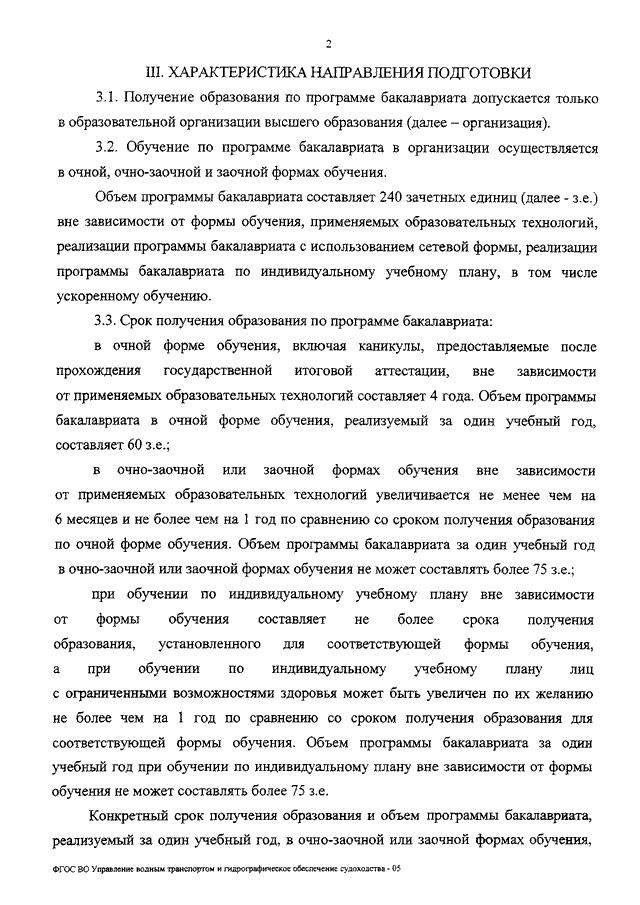 2

III. ХАРАКТЕРИСТИКА НАПРАВЛЕНИЯ ПОДГОТОВКИ

3.1. Получение образования по программе бакалавриата допускается только в образовательной организации высшего образования (далее – организация).

3.2. Обучение по программе бакалавриата в организации осуществляется в очной, очно-заочной и заочной формах обучения.

Объем программы бакалавриата составляет 240 зачетных единиц (далее - з.е.) вне зависимости от формы обучения, применяемых образовательных технологий, реализации программы бакалавриата с использованием сетевой формы, реализации программы бакалавриата по индивидуальному учебному плану, в том числе ускоренному обучению.

3.3. Срок получения образования по программе бакалавриата:

в очной форме обучения, включая каникулы, предоставляемые после прохождения государственной итоговой аттестации, вне зависимости от применяемых образовательных технологий составляет 4 года. Объем программы бакалавриата в очной форме обучения, реализуемый за один учебный год, составляет 60 з.е.;

в очно-заочной или заочной формах обучения вне зависимости от применяемых образовательных технологий увеличивается не менее чем на 6 месяцев и не более чем на 1 год по сравнению со сроком получения образования по очной форме обучения. Объем программы бакалавриата за один учебный год в очно-заочной или заочной формах обучения не может составлять более 75 з.е.;

при обучении по индивидуальному учебному плану вне зависимости от формы обучения составляет не более срока получения образования, установленного для соответствующей формы обучения, а при обучении по индивидуальному учебному плану лиц с ограниченными возможностями здоровья может быть увеличен по их желанию не более чем на 1 год по сравнению со сроком получения образования для соответствующей формы обучения. Объем программы бакалавриата за один учебный год при обучении по индивидуальному плану вне зависимости от формы обучения не может составлять более 75 з.е.

Конкретный срок получения образования и объем программы бакалавриата, реализуемый за один учебный год, в очно-заочной или заочной формах обучения,

ФГОС ВО Управление водным транспортом и гидрографическое обеспечение судоходства - 05